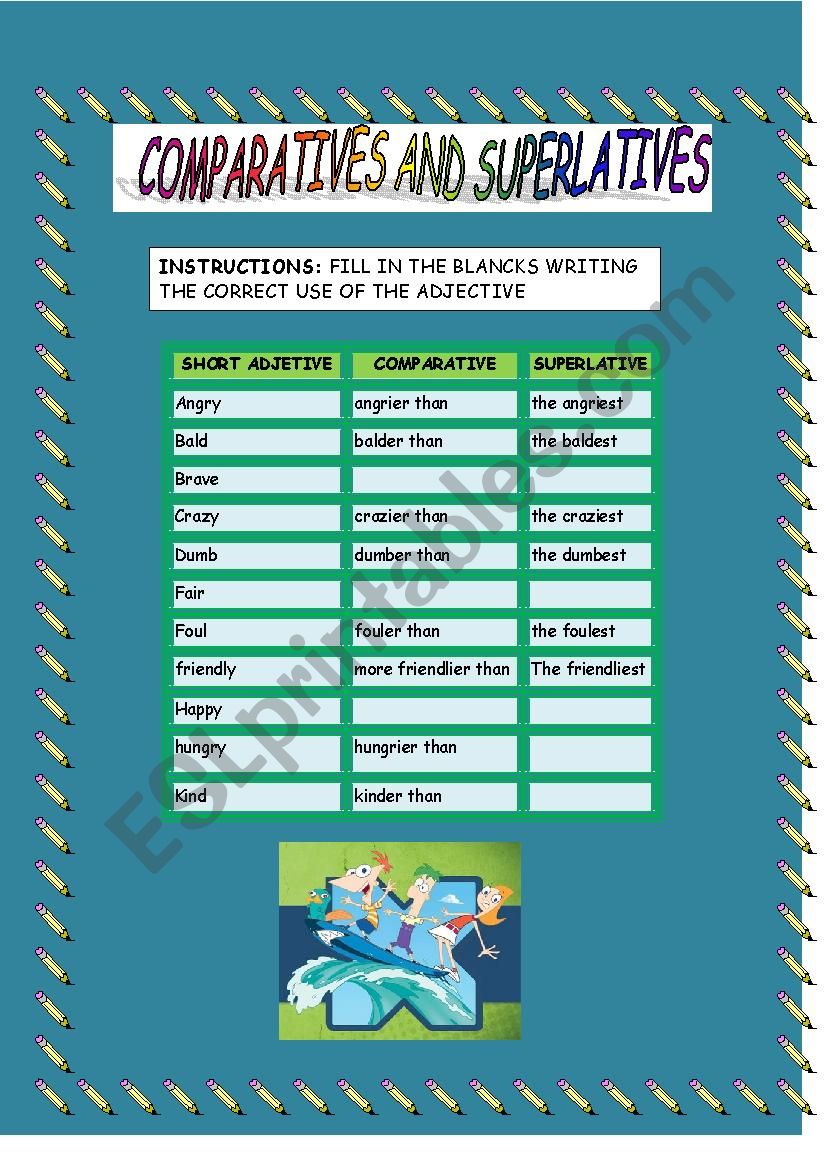 COMPARATIVES AND SUPERLATIVES

INSTRUCTIONS: FILL IN THE BLANCKS WRITING THE CORRECT USE OF THE ADJECTIVE

| SHORT ADJETIVE | COMPARATIVE | SUPERLATIVE |
|---|---|---|
| Angry | angrier than | the angriest |
| Bald | balder than | the baldest |
| Brave | | |
| Crazy | crazier than | the craziest |
| Dumb | dumber than | the dumbest |
| Fair | | |
| Foul | fouler than | the foulest |
| friendly | more friendlier than | The friendliest |
| Happy | | |
| hungry | hungrier than | |
| Kind | kinder than | |

ESLprintables.com